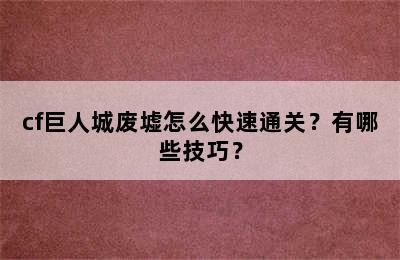 cf巨人城废墟怎么快速通关？有哪些技巧？